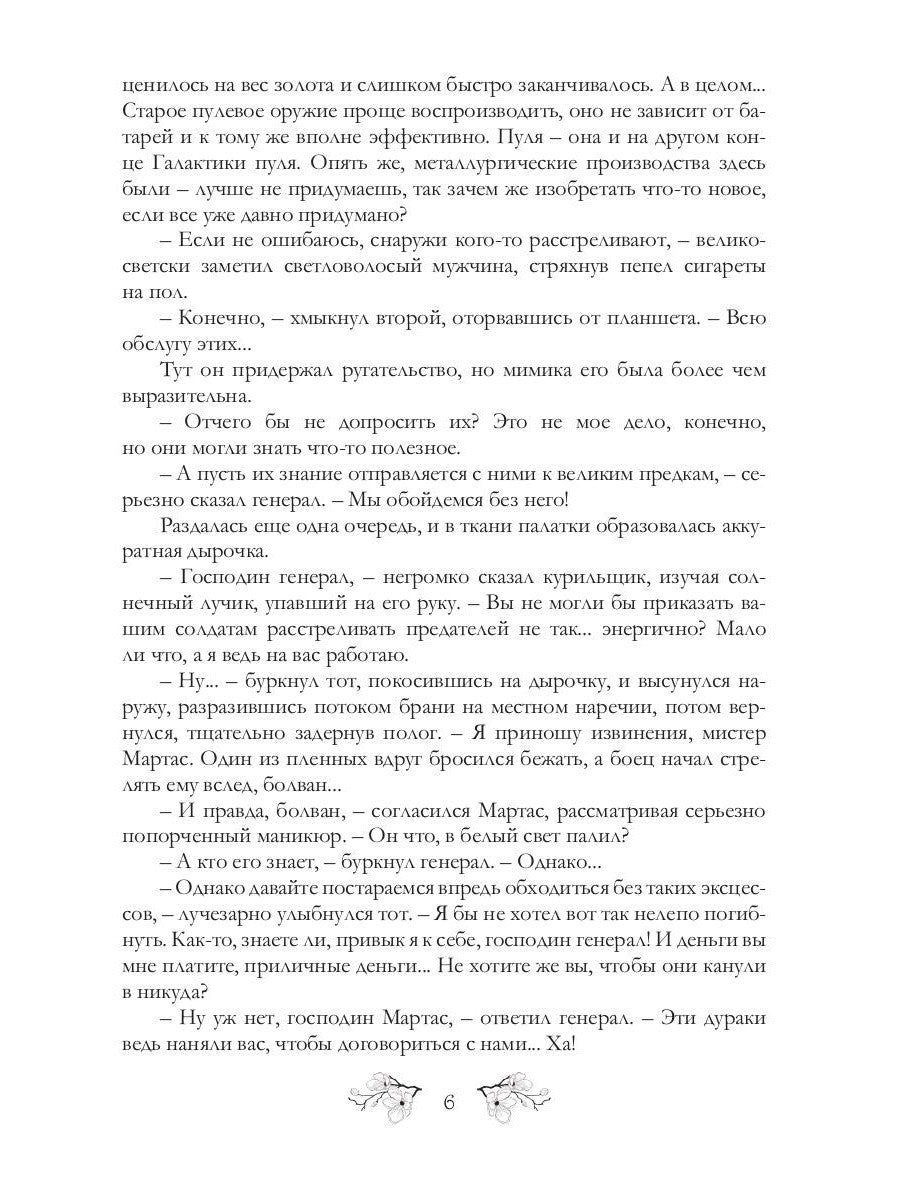 ценилось на вес золота и слишком быстро заканчивалось. А в целом... Старое пулевое оружие проще воспроизводить, оно не зависит от батарей и к тому же вполне эффективно. Пуля – она и на другом конце Галактики пуля. Опять же, металлургические производства здесь были – лучше не придумаешь, так зачем же изобретать что-то новое, если все уже давно придумано?

– Если не ошибаюсь, снаружи кого-то расстреливают, – великосветски заметил светловолосый мужчина, стряхнув пепел сигареты на пол.

– Конечно, – хмыкнул второй, оторвавшись от планшета. – Всю обслугу этих...

Тут он придержал ругательство, но мимика его была более чем выразительна.

– Отчего бы не допросить их? Это не мое дело, конечно, но они могли знать что-то полезное.

– А пусть их знание отправляется с ними к великим предкам, – серьезно сказал генерал. – Мы обойдемся без него!

Раздалась еще одна очередь, и в ткани палатки образовалась аккуратная дырочка.

– Господин генерал, – негромко сказал курильщик, изучая солнечный лучик, упавший на его руку. – Вы не могли бы приказать вашим солдатам расстреливать предателей не так... энергично? Мало ли что, а я ведь на вас работаю.

– Ну... – буркнул тот, покосившись на дырочку, и высунулся наружу, разразившись потоком брани на местном наречии, потом вернулся, тщательно задернув полог. – Я приношу извинения, мистер Мартас. Один из пленных вдруг бросился бежать, а боец начал стрелять ему вслед, болван...

– И правда, болван, – согласился Мартас, рассматривая серьезно попорченный маникюр. – Он что, в белый свет палил?

– А кто его знает, – буркнул генерал. – Однако...

– Однако давайте постараемся впредь обходиться без таких эксцессов, – лучезарно улыбнулся тот. – Я бы не хотел вот так нелепо погибнуть. Как-то, знаете ли, привык я к себе, господин генерал! И деньги вы мне платите, приличные деньги... Не хотите же вы, чтобы они канули в никуда?

– Ну уж нет, господин Мартас, – ответил генерал. – Эти дураки ведь наняли вас, чтобы договориться с нами... Ха!

6